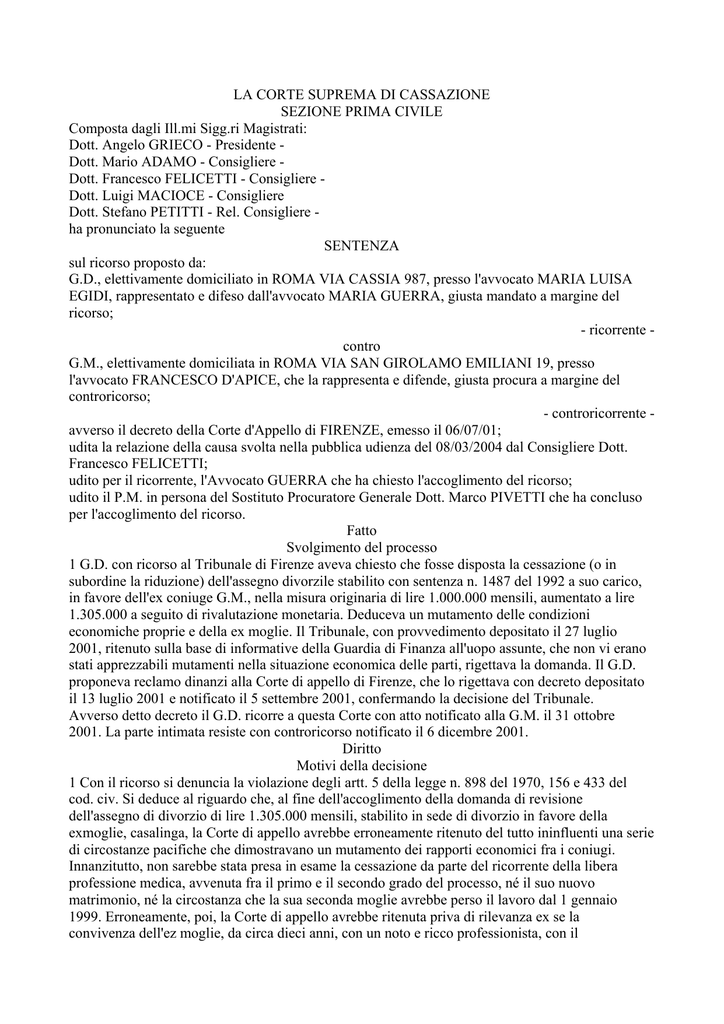 LA CORTE SUPREMA DI CASSAZIONE
SEZIONE PRIMA CIVILE

Composta dagli Ill.mi Sigg.ri Magistrati:
Dott. Angelo GRIECO - Presidente -
Dott. Mario ADAMO - Consigliere -
Dott. Francesco FELICETTI - Consigliere -
Dott. Luigi MACIOCE - Consigliere
Dott. Stefano PETITTI - Rel. Consigliere -
ha pronunciato la seguente

SENTENZA

sul ricorso proposto da:
G.D., elettivamente domiciliato in ROMA VIA CASSIA 987, presso l'avvocato MARIA LUISA EGIDI, rappresentato e difeso dall'avvocato MARIA GUERRA, giusta mandato a margine del ricorso;

- ricorrente -

contro

G.M., elettivamente domiciliata in ROMA VIA SAN GIROLAMO EMILIANI 19, presso l'avvocato FRANCESCO D'APICE, che la rappresenta e difende, giusta procura a margine del controricorso;

- controricorrente -

avverso il decreto della Corte d'Appello di FIRENZE, emesso il 06/07/01;
udita la relazione della causa svolta nella pubblica udienza del 08/03/2004 dal Consigliere Dott. Francesco FELICETTI;
udito per il ricorrente, l'Avvocato GUERRA che ha chiesto l'accoglimento del ricorso;
udito il P.M. in persona del Sostituto Procuratore Generale Dott. Marco PIVETTI che ha concluso per l'accoglimento del ricorso.

Fatto
Svolgimento del processo

1 G.D. con ricorso al Tribunale di Firenze aveva chiesto che fosse disposta la cessazione (o in subordine la riduzione) dell'assegno divorzile stabilito con sentenza n. 1487 del 1992 a suo carico, in favore dell'ex coniuge G.M., nella misura originaria di lire 1.000.000 mensili, aumentato a lire 1.305.000 a seguito di rivalutazione monetaria. Deduceva un mutamento delle condizioni economiche proprie e della ex moglie. Il Tribunale, con provvedimento depositato il 27 luglio 2001, ritenuto sulla base di informative della Guardia di Finanza all'uopo assunte, che non vi erano stati apprezzabili mutamenti nella situazione economica delle parti, rigettava la domanda. Il G.D. proponeva reclamo dinanzi alla Corte di appello di Firenze, che lo rigettava con decreto depositato il 13 luglio 2001 e notificato il 5 settembre 2001, confermando la decisione del Tribunale. Avverso detto decreto il G.D. ricorre a questa Corte con atto notificato alla G.M. il 31 ottobre 2001. La parte intimata resiste con controricorso notificato il 6 dicembre 2001.

Diritto
Motivi della decisione

1 Con il ricorso si denuncia la violazione degli artt. 5 della legge n. 898 del 1970, 156 e 433 del cod. civ. Si deduce al riguardo che, al fine dell'accoglimento della domanda di revisione dell'assegno di divorzio di lire 1.305.000 mensili, stabilito in sede di divorzio in favore della exmoglie, casalinga, la Corte di appello avrebbe erroneamente ritenuto del tutto ininfluenti una serie di circostanze pacifiche che dimostravano un mutamento dei rapporti economici fra i coniugi. Innanzitutto, non sarebbe stata presa in esame la cessazione da parte del ricorrente della libera professione medica, avvenuta fra il primo e il secondo grado del processo, né il suo nuovo matrimonio, né la circostanza che la sua seconda moglie avrebbe perso il lavoro dal 1 gennaio 1999. Erroneamente, poi, la Corte di appello avrebbe ritenuta priva di rilevanza ex se la convivenza dell'ez moglie, da circa dieci anni, con un noto e ricco professionista, con il